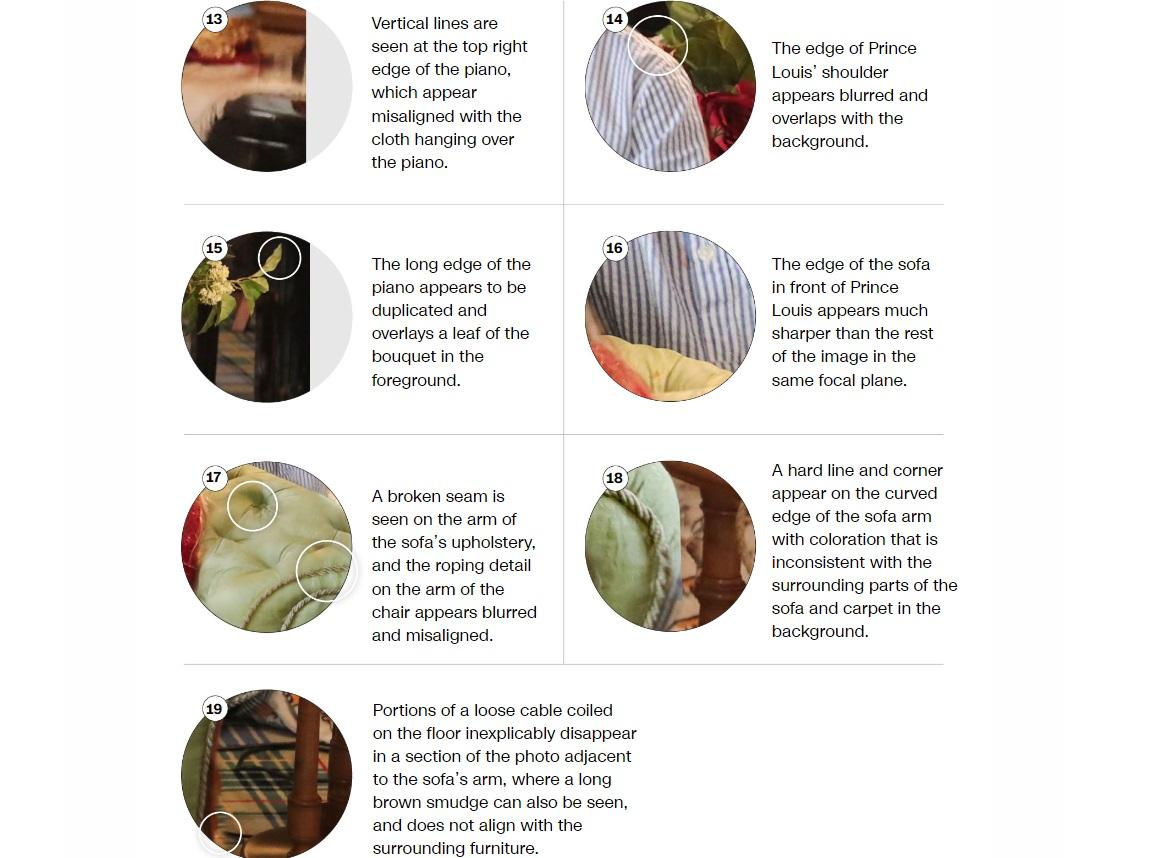 13

Vertical lines are seen at the top right edge of the piano, which appear misaligned with the cloth hanging over the piano.

14

The edge of Prince Louis' shoulder appears blurred and overlaps with the background.

15

The long edge of the piano appears to be duplicated and overlays a leaf of the bouquet in the foreground.

16

The edge of the sofa in front of Prince Louis appears much sharper than the rest of the image in the same focal plane.

17

A broken seam is seen on the arm of the sofa's upholstery, and the roping detail on the arm of the chair appears blurred and misaligned.

18

A hard line and corner appear on the curved edge of the sofa arm with coloration that is inconsistent with the surrounding parts of the sofa and carpet in the background.

19

Portions of a loose cable coiled on the floor inexplicably disappear in a section of the photo adjacent to the sofa's arm, where a long brown smudge can also be seen, and does not align with the surrounding furniture.